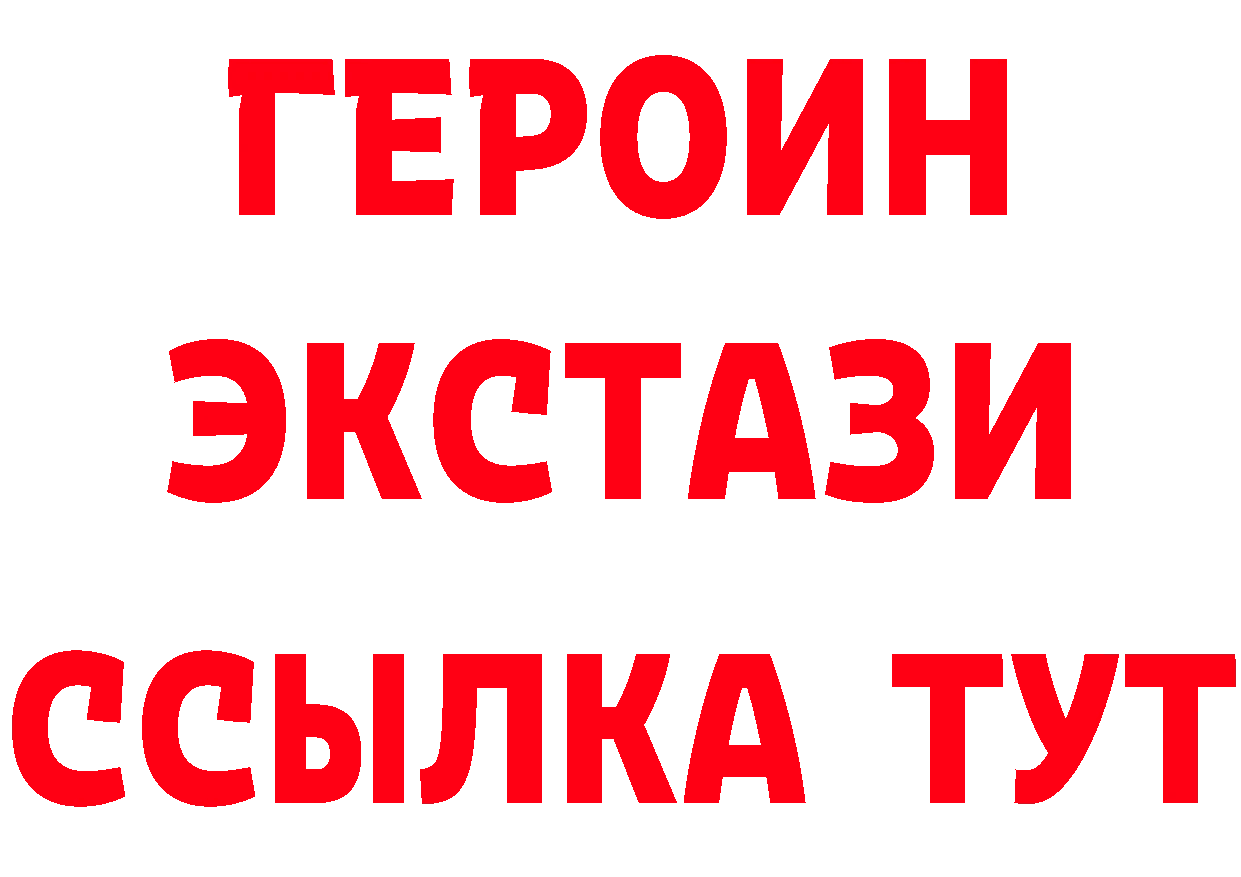 ГЕРОИН
ЭКСТАЗИ
ССЫЛКА ТУТ